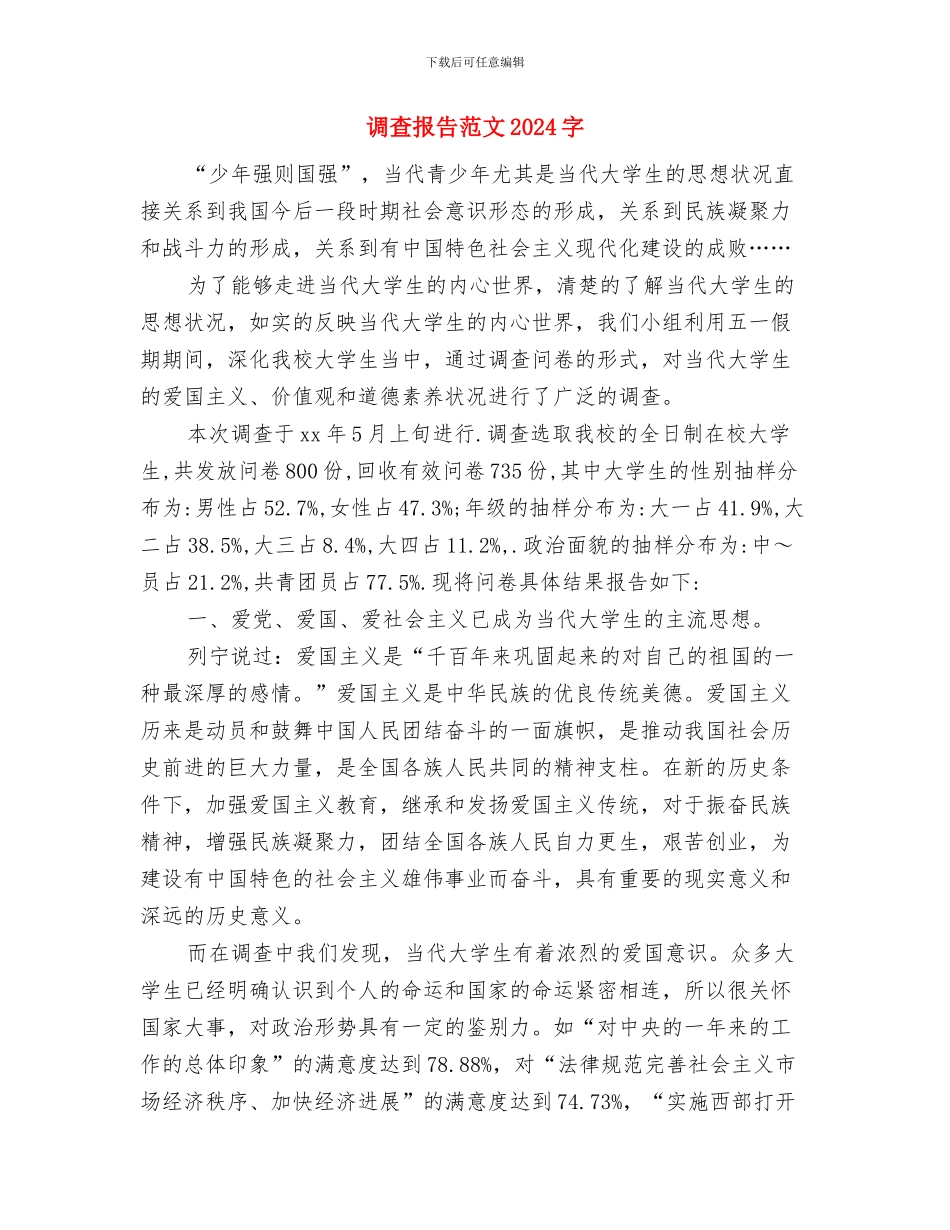 下载后可任意编辑

调查报告范文2024字

“少年强则国强”，当代青少年尤其是当代大学生的思想状况直接关系到我国今后一段时期社会意识形态的形成，关系到民族凝聚力和战斗力的形成，关系到有中国特色社会主义现代化建设的成败……

为了能够走进当代大学生的内心世界，清楚的了解当代大学生的思想状况，如实的反映当代大学生的内心世界，我们小组利用五一假期期间，深化我校大学生当中，通过调查问卷的形式，对当代大学生的爱国主义、价值观和道德素养状况进行了广泛的调查。

本次调查于xx年5月上旬进行.调查选取我校的全日制在校大学生,共发放问卷800份,回收有效问卷735份,其中大学生的性别抽样分布为:男性占52.7%,女性占47.3%;年级的抽样分布为:大一占41.9%,大二占38.5%,大三占8.4%,大四占11.2%,.政治面貌的抽样分布为:中～员占21.2%,共青团员占77.5%.现将问卷具体结果报告如下:

一、爱党、爱国、爱社会主义已成为当代大学生的主流思想。

列宁说过：爱国主义是“千百年来巩固起来的对自己的祖国的一种最深厚的感情。”爱国主义是中华民族的优良传统美德。爱国主义历来是动员和鼓舞中国人民团结奋斗的一面旗帜，是推动我国社会历史前进的巨大力量，是全国各族人民共同的精神支柱。在新的历史条件下，加强爱国主义教育，继承和发扬爱国主义传统，对于振奋民族精神，增强民族凝聚力，团结全国各族人民自力更生，艰苦创业，为建设有中国特色的社会主义雄伟事业而奋斗，具有重要的现实意义和深远的历史意义。

而在调查中我们发现，当代大学生有着浓烈的爱国意识。众多大学生已经明确认识到个人的命运和国家的命运紧密相连，所以很关怀国家大事，对政治形势具有一定的鉴别力。如“对中央的一年来的工作的总体印象”的满意度达到78.88%，对“法律规范完善社会主义市场经济秩序、加快经济进展”的满意度达到74.73%，“实施西部打开